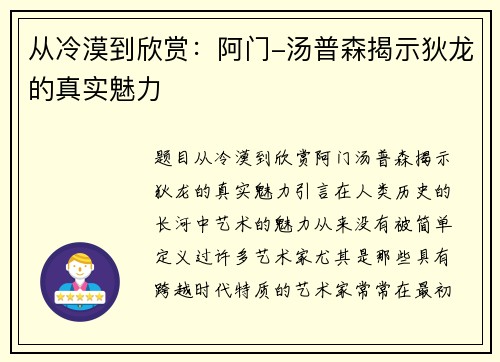 从冷漠到欣赏：阿门–汤普森揭示狄龙的真实魅力

题目从冷漠到欣赏阿门汤普森揭示狄龙的真实魅力引言在人类历史的长河中艺术的魅力从来没有被简单定义过许多艺术家尤其是那些具有跨越时代特质的艺术家常常在最初